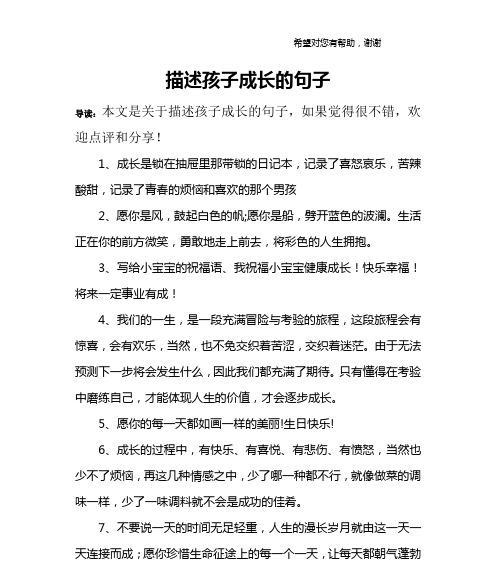 希望对您有帮助，谢谢

描述孩子成长的句子

导读：本文是关于描述孩子成长的句子，如果觉得很不错，欢迎点评和分享！

1、成长是锁在抽屉里那带锁的日记本，记录了喜怒哀乐，苦辣酸甜，记录了青春的烦恼和喜欢的那个男孩

2、愿你是风，鼓起白色的帆;愿你是船，劈开蓝色的波澜。生活正在你的前方微笑，勇敢地走上前去，将彩色的人生拥抱。

3、写给小宝宝的祝福语、我祝福小宝宝健康成长！快乐幸福！将来一定事业有成！

4、我们的一生，是一段充满冒险与考验的旅程，这段旅程会有惊喜，会有欢乐，当然，也不免交织着苦涩，交织着迷茫。由于无法预测下一步将会发生什么，因此我们都充满了期待。只有懂得在考验中磨练自己，才能体现人生的价值，才会逐步成长。

5、愿你的每一天都如画一样的美丽!生日快乐!

6、成长的过程中，有快乐、有喜悦、有悲伤、有愤怒，当然也少不了烦恼，再这几种情感之中，少了哪一种都不行，就像做菜的调味一样，少了一味调料就不会是成功的佳肴。

7、不要说一天的时间无足轻重，人生的漫长岁月就由这一天一天连接而成；愿你珍惜生命征途上的每一个一天，让每天都朝气蓬勃